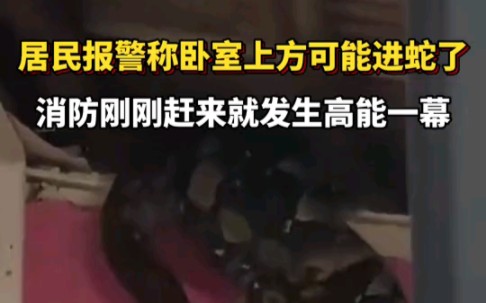 居民报警称卧室上方可能进蛇了

消防刚刚赶来就发生高能一幕